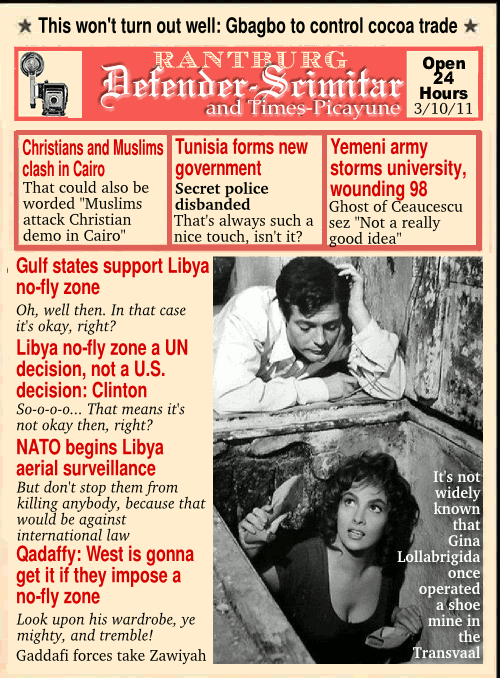 ★ This won't turn out well: Gbagbo to control cocoa trade ★

RANTBURG
Defender-Scimitar
and Times-Picayune

Open 24 Hours
3/10/11

Christians and Muslims clash in Cairo
That could also be worded "Muslims attack Christian demo in Cairo"

Tunisia forms new government
Secret police disbanded
That's always such a nice touch, isn't it?

Yemeni army storms university, wounding 98
Ghost of Ceaucescu sez "Not a really good idea"

Gulf states support Libya no-fly zone
Oh, well then. In that case it's okay, right?

Libya no-fly zone a UN decision, not a U.S. decision: Clinton
So-o-o-o... That means it's not okay then, right?

NATO begins Libya aerial surveillance
But don't stop them from killing anybody, because that would be against international law

Qadaffy: West is gonna get it if they impose a no-fly zone
Look upon his wardrobe, ye mighty, and tremble!

Gaddafi forces take Zawiyah

It's not widely known that Gina Lollabrigida once operated a shoe mine in the Transvaal